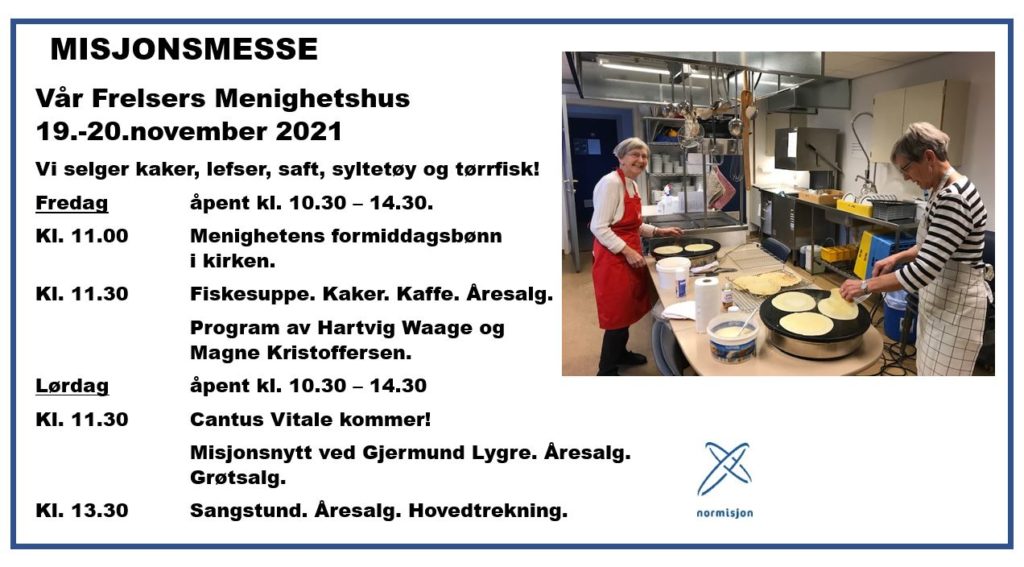 MISJONSMESSE

Vår Frelsers Menighetshus
19.-20.november 2021

Vi selger kaker, lefser, saft, syltetøy og tørrfisk!

Fredag åpent kl. 10.30 – 14.30.

Kl. 11.00 Menighetens formiddagsbønn i kirken.

Kl. 11.30 Fiskesuppe. Kaker. Kaffe. Åresalg.

Program av Hartvig Waage og Magne Kristoffersen.

Lørdag åpent kl. 10.30 – 14.30

Kl. 11.30 Cantus Vitale kommer!

Misjonsnytt ved Gjermund Lygre. Åresalg. Grøtsalg.

Kl. 13.30 Sangstund. Åresalg. Hovedtrekning.

normisjon